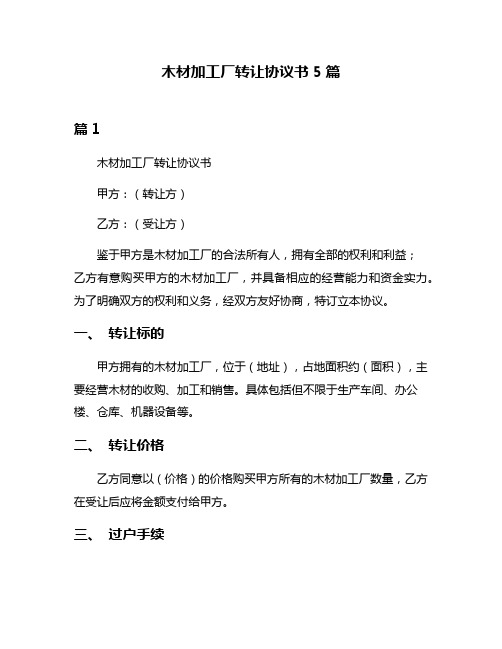 木材加工厂转让协议书 5 篇

篇 1

木材加工厂转让协议书

甲方：（转让方）

乙方：（受让方）

鉴于甲方是木材加工厂的合法所有人，拥有全部的权利和利益；乙方有意购买甲方的木材加工厂，并具备相应的经营能力和资金实力。为了明确双方的权利和义务，经双方友好协商，特订立本协议。

一、 转让标的

甲方拥有的木材加工厂，位于（地址），占地面积约（面积），主要经营木材的收购、加工和销售。具体包括但不限于生产车间、办公楼、仓库、机器设备等。

二、 转让价格

乙方同意以（价格）的价格购买甲方所有的木材加工厂数量，乙方在受让后应将金额支付给甲方。

三、 过户手续